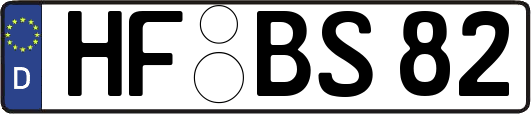 D

HF BS 82